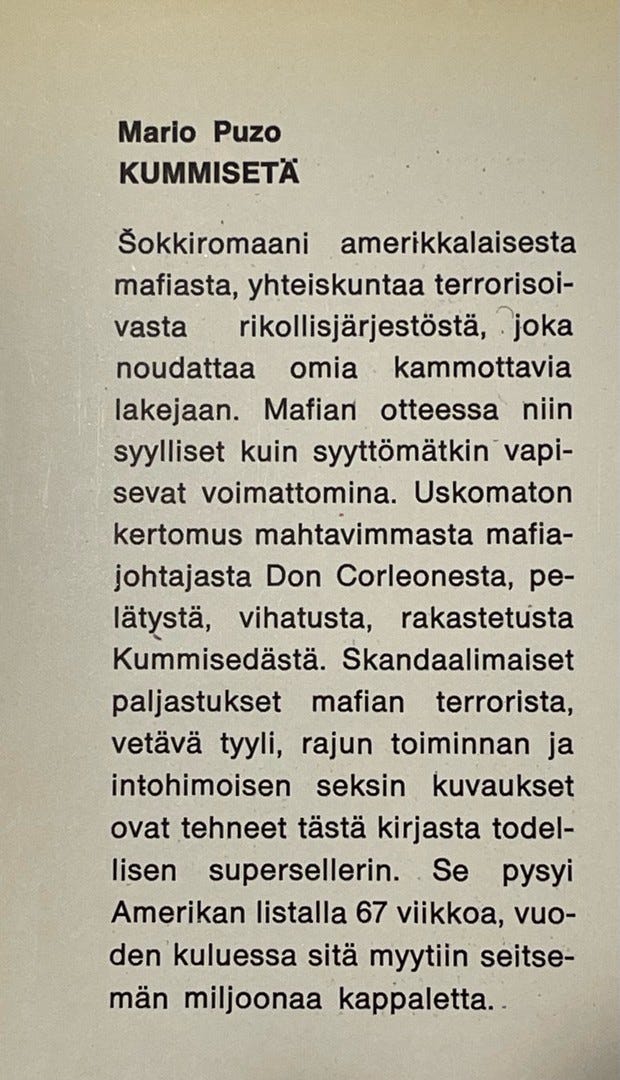 Mario Puzo
KUMMISETÄ

Šokkiromaani amerikkalaisesta mafiasta, yhteiskuntaa terrorisoivasta rikollisjärjestöstä, joka noudattaa omia kammottavia lakejaan. Mafian otteessa niin syylliset kuin syyttömätkin vapisevat voimattomina. Uskomaton kertomus mahtavimmasta mafiajohtajasta Don Corleonesta, pelätystä, vihatusta, rakastetusta Kummisedästä. Skandaalimaiset paljastukset mafian terrorista, vetävä tyyli, rajun toiminnan ja intohimoisen seksin kuvaukset ovat tehneet tästä kirjasta todellisen supersellerin. Se pysyi Amerikan listalla 67 viikkoa, vuoden kuluessa sitä myytiin seitsemän miljoonaa kappaletta.